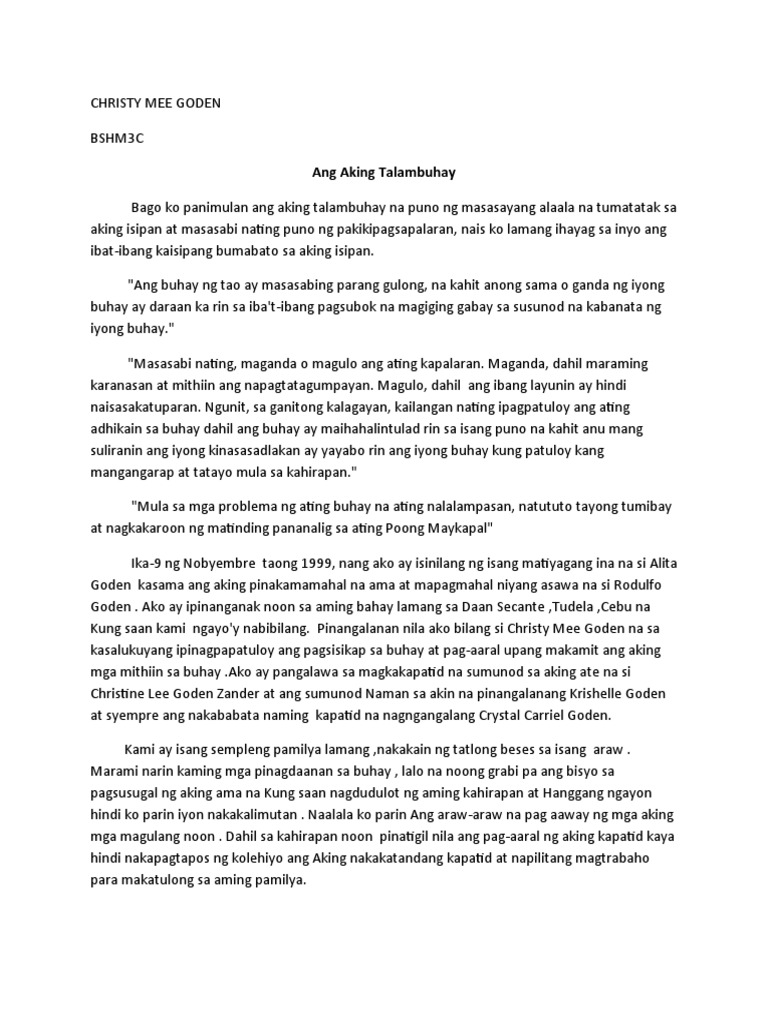 CHRISTY MEE GODEN

BSHM3C

Ang Aking Talambuhay

Bago ko panimulan ang aking talambuhay na puno ng masasayang alaala na tumatatak sa aking isipan at masasabi nating puno ng pakikipagsapalaran, nais ko lamang ihayag sa inyo ang ibat-ibang kaisipang bumabato sa aking isipan.

"Ang buhay ng tao ay masasabing parang gulong, na kahit anong sama o ganda ng iyong buhay ay daraan ka rin sa iba't-ibang pagsubok na magiging gabay sa susunod na kabanata ng iyong buhay."

"Masasabi nating, maganda o magulo ang ating kapalaran. Maganda, dahil maraming karanasan at mithiin ang napagtatagumpayan. Magulo, dahil ang ibang layunin ay hindi naisasakatuparan. Ngunit, sa ganitong kalagayan, kailangan nating ipagpatuloy ang ating adhikain sa buhay dahil ang buhay ay maihahalintulad rin sa isang puno na kahit anu mang suliranin ang iyong kinasasadlakan ay yayabo rin ang iyong buhay kung patuloy kang mangangarap at tatayo mula sa kahirapan."

"Mula sa mga problema ng ating buhay na ating nalalampasan, natututo tayong tumibay at nagkakaroon ng matinding pananalig sa ating Poong Maykapal"

Ika-9 ng Nobyembre taong 1999, nang ako ay isinilang ng isang matiyagang ina na si Alita Goden kasama ang aking pinakamamahal na ama at mapagmahal niyang asawa na si Rodulfo Goden . Ako ay ipinanganak noon sa aming bahay lamang sa Daan Secante ,Tudela ,Cebu na Kung saan kami ngayo'y nabibilang. Pinangalanan nila ako bilang si Christy Mee Goden na sa kasalukuyang ipinagpapatuloy ang pagsisikap sa buhay at pag-aaral upang makamit ang aking mga mithiin sa buhay .Ako ay pangalawa sa magkakapatid na sumunod sa aking ate na si Christine Lee Goden Zander at ang sumunod Naman sa akin na pinangalanang Krishelle Goden at syempre ang nakababata naming kapatid na nagngangalang Crystal Carriel Goden.

Kami ay isang sempleng pamilya lamang ,nakakain ng tatlong beses sa isang araw . Marami narin kaming mga pinagdaanan sa buhay , lalo na noong grabi pa ang bisyo sa pagsusugal ng aking ama na Kung saan nagdudulot ng aming kahirapan at Hanggang ngayon hindi ko parin iyon nakakalimutan . Naalala ko parin Ang araw-araw na pag aaway ng mga aking mga magulang noon . Dahil sa kahirapan noon pinatigil nila ang pag-aaral ng aking kapatid kaya hindi nakapagtapos ng kolehiyo ang Aking nakakatandang kapatid at napilitang magtrabaho para makatulong sa aming pamilya.